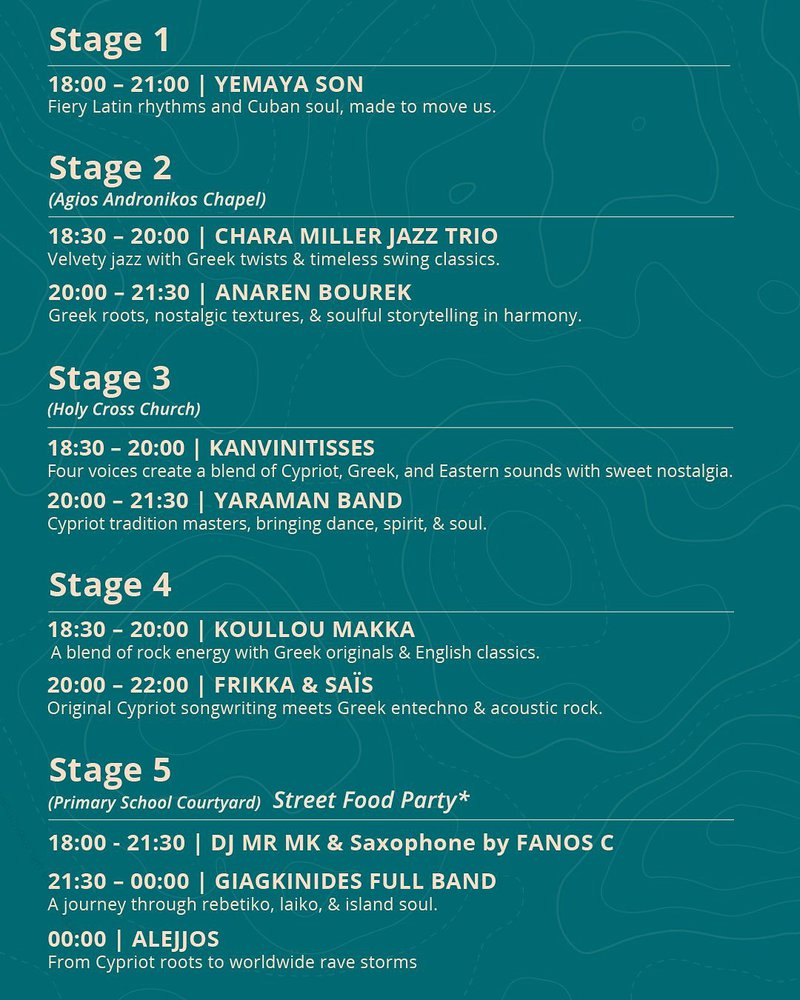 Stage 1

18:00 – 21:00 | YEMAYA SON
Fiery Latin rhythms and Cuban soul, made to move us.

Stage 2
(Agios Andronikos Chapel)

18:30 – 20:00 | CHARA MILLER JAZZ TRIO
Velvety jazz with Greek twists & timeless swing classics.

20:00 – 21:30 | ANAREN BOUREK
Greek roots, nostalgic textures, & soulful storytelling in harmony.

Stage 3
(Holy Cross Church)

18:30 – 20:00 | KANVINITISSES
Four voices create a blend of Cypriot, Greek, and Eastern sounds with sweet nostalgia.

20:00 – 21:30 | YARAMAN BAND
Cypriot tradition masters, bringing dance, spirit, & soul.

Stage 4

18:30 – 20:00 | KOULLOU MAKKA
A blend of rock energy with Greek originals & English classics.

20:00 – 22:00 | FRIKKA & SAÏS
Original Cypriot songwriting meets Greek entechno & acoustic rock.

Stage 5
(Primary School Courtyard) Street Food Party*

18:00 - 21:30 | DJ MR MK & Saxophone by FANOS C

21:30 – 00:00 | GIAGKINIDES FULL BAND
A journey through rebetiko, laiko, & island soul.

00:00 | ALEJJOS
From Cypriot roots to worldwide rave storms